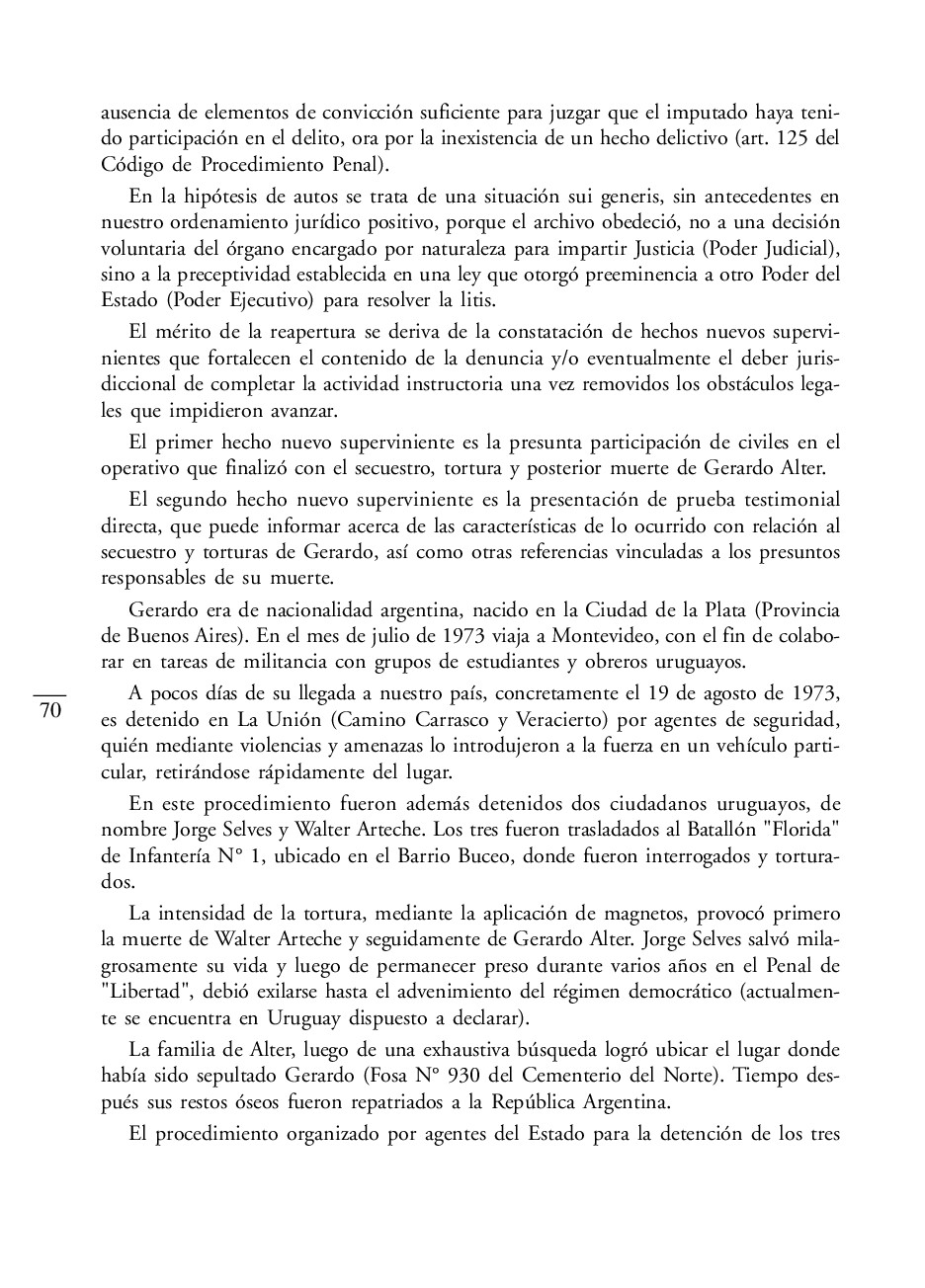 ausencia de elementos de convicción suficiente para juzgar que el imputado haya tenido participación en el delito, ora por la inexistencia de un hecho delictivo (art. 125 del Código de Procedimiento Penal).

En la hipótesis de autos se trata de una situación sui generis, sin antecedentes en nuestro ordenamiento jurídico positivo, porque el archivo obedeció, no a una decisión voluntaria del órgano encargado por naturaleza para impartir Justicia (Poder Judicial), sino a la preceptividad establecida en una ley que otorgó preeminencia a otro Poder del Estado (Poder Ejecutivo) para resolver la litis.

El mérito de la reapertura se deriva de la constatación de hechos nuevos supervinientes que fortalecen el contenido de la denuncia y/o eventualmente el deber jurisdiccional de completar la actividad instructoria una vez removidos los obstáculos legales que impidieron avanzar.

El primer hecho nuevo superviniente es la presunta participación de civiles en el operativo que finalizó con el secuestro, tortura y posterior muerte de Gerardo Alter.

El segundo hecho nuevo superviniente es la presentación de prueba testimonial directa, que puede informar acerca de las características de lo ocurrido con relación al secuestro y torturas de Gerardo, así como otras referencias vinculadas a los presuntos responsables de su muerte.

Gerardo era de nacionalidad argentina, nacido en la Ciudad de la Plata (Provincia de Buenos Aires). En el mes de julio de 1973 viaja a Montevideo, con el fin de colaborar en tareas de militancia con grupos de estudiantes y obreros uruguayos.

70

A pocos días de su llegada a nuestro país, concretamente el 19 de agosto de 1973, es detenido en La Unión (Camino Carrasco y Veracierto) por agentes de seguridad, quién mediante violencias y amenazas lo introdujeron a la fuerza en un vehículo particular, retirándose rápidamente del lugar.

En este procedimiento fueron además detenidos dos ciudadanos uruguayos, de nombre Jorge Selves y Walter Arteche. Los tres fueron trasladados al Batallón "Florida" de Infantería N° 1, ubicado en el Barrio Buceo, donde fueron interrogados y torturados.

La intensidad de la tortura, mediante la aplicación de magnetos, provocó primero la muerte de Walter Arteche y seguidamente de Gerardo Alter. Jorge Selves salvó milagrosamente su vida y luego de permanecer preso durante varios años en el Penal de "Libertad", debió exilarse hasta el advenimiento del régimen democrático (actualmente se encuentra en Uruguay dispuesto a declarar).

La familia de Alter, luego de una exhaustiva búsqueda logró ubicar el lugar donde había sido sepultado Gerardo (Fosa N° 930 del Cementerio del Norte). Tiempo después sus restos óseos fueron repatriados a la República Argentina.

El procedimiento organizado por agentes del Estado para la detención de los tres